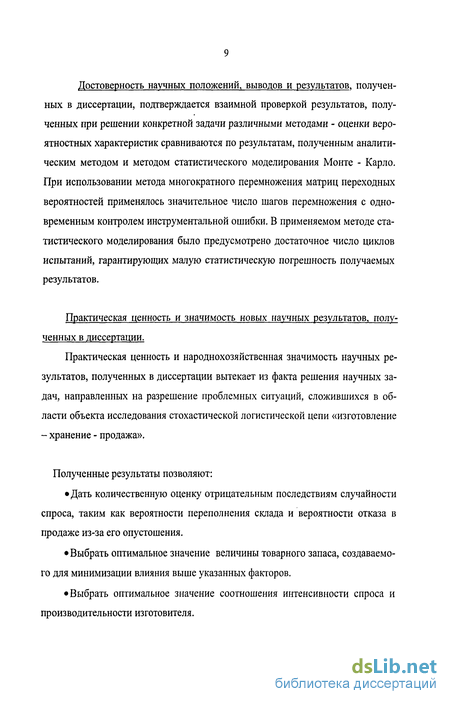 9

Достоверность научных положений, выводов и результатов, полученных в диссертации, подтверждается взаимной проверкой результатов, полученных при решении конкретной задачи различными методами - оценки вероятностных характеристик сравниваются по результатам, полученным аналитическим методом и методом статистического моделирования Монте - Карло. При использовании метода многократного перемножения матриц переходных вероятностей применялось значительное число шагов перемножения с одновременным контролем инструментальной ошибки. В применяемом методе статистического моделирования было предусмотрено достаточное число циклов испытаний, гарантирующих малую статистическую погрешность получаемых результатов.

Практическая ценность и значимость новых научных результатов, полученных в диссертации.

Практическая ценность и народнохозяйственная значимость научных результатов, полученных в диссертации вытекает из факта решения научных задач, направленных на разрешение проблемных ситуаций, сложившихся в области объекта исследования стохастической логистической цепи «изготовление – хранение - продажа».

Полученные результаты позволяют:

•Дать количественную оценку отрицательным последствиям случайности спроса, таким как вероятности переполнения склада и вероятности отказа в продаже из-за его опустошения.

•Выбрать оптимальное значение величины товарного запаса, создаваемого для минимизации влияния выше указанных факторов.

•Выбрать оптимальное значение соотношения интенсивности спроса и производительности изготовителя.

dsLib.net
библиотека диссертаций